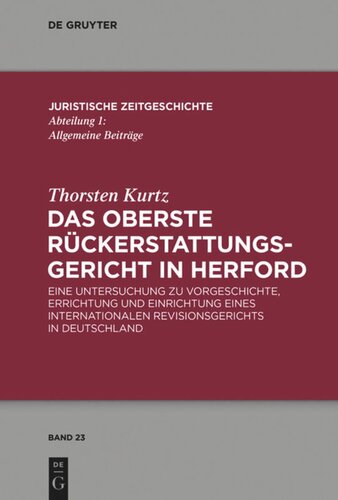 DE GRUYTER

JURISTISCHE ZEITGESCHICHTE
Abteilung 1:
Allgemeine Beiträge

Thorsten Kurtz
DAS OBERSTE RÜCKERSTATTUNGSGERICHT IN HERFORD

EINE UNTERSUCHUNG ZU VORGESCHICHTE, ERRICHTUNG UND EINRICHTUNG EINES INTERNATIONALEN REVISIONSGERICHTS IN DEUTSCHLAND

BAND 23

DE
G